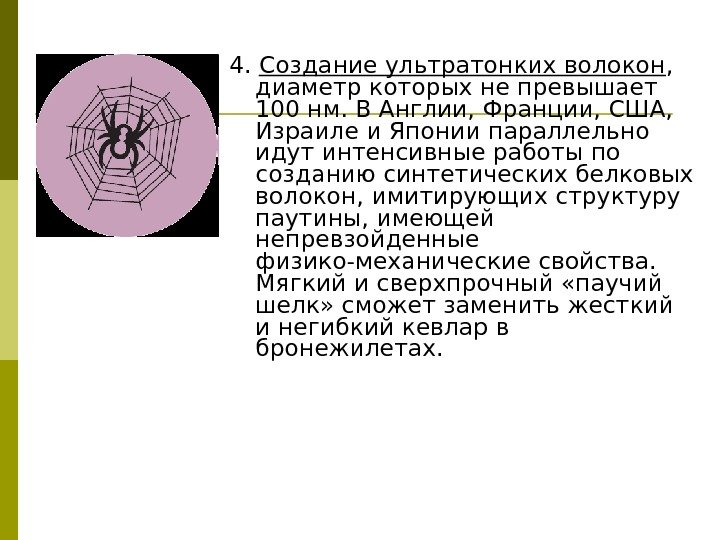 4. Создание ультратонких волокон, диаметр которых не превышает 100 нм. В Англии, Франции, США, Израиле и Японии параллельно идут интенсивные работы по созданию синтетических белковых волокон, имитирующих структуру паутины, имеющей непревзойденные физико-механические свойства. Мягкий и сверхпрочный «паучий шелк» сможет заменить жесткий и негибкий кевлар в бронежилетах.